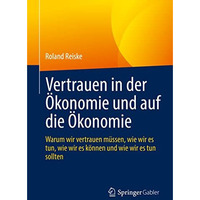 Roland Reiske

Vertrauen in der Ökonomie und auf die Ökonomie

Warum wir vertrauen müssen, wie wir es tun, wie wir es können und wie wir es tun sollten

Springer Gabler